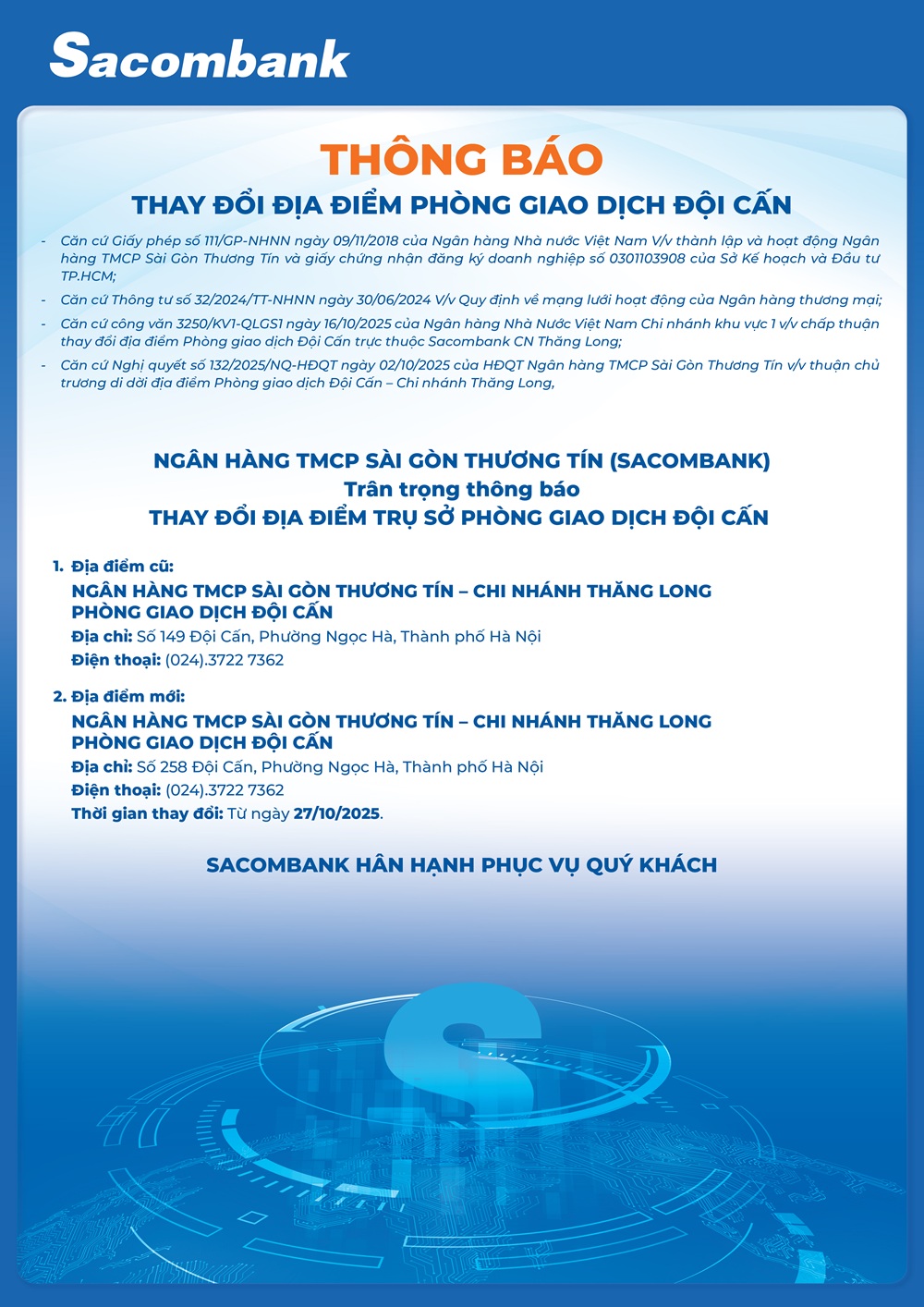 Sacombank

THÔNG BÁO

THAY ĐỔI ĐỊA ĐIỂM PHÒNG GIAO DỊCH ĐỘI CẤN

- Căn cứ Giấy phép số 111/GP-NHNN ngày 09/11/2018 của Ngân hàng Nhà nước Việt Nam V/v thành lập và hoạt động Ngân hàng TMCP Sài Gòn Thương Tín và giấy chứng nhận đăng ký doanh nghiệp số 0301103908 của Sở Kế hoạch và Đầu tư TP.HCM;
- Căn cứ Thông tư số 32/2024/TT-NHNN ngày 30/06/2024 V/v Quy định về mạng lưới hoạt động của Ngân hàng thương mại;
- Căn cứ công văn 3250/KV1-QLGS1 ngày 16/10/2025 của Ngân hàng Nhà Nước Việt Nam Chi nhánh khu vực 1 v/v chấp thuận thay đổi địa điểm Phòng giao dịch Đội Cấn trực thuộc Sacombank CN Thăng Long;
- Căn cứ Nghị quyết số 132/2025/NQ-HĐQT ngày 02/10/2025 của HĐQT Ngân hàng TMCP Sài Gòn Thương Tín v/v thuận chủ trương di dời địa điểm Phòng giao dịch Đội Cấn – Chi nhánh Thăng Long,

NGÂN HÀNG TMCP SÀI GÒN THƯƠNG TÍN (SACOMBANK)
Trân trọng thông báo
THAY ĐỔI ĐỊA ĐIỂM TRỤ SỞ PHÒNG GIAO DỊCH ĐỘI CẤN

1. Địa điểm cũ:
NGÂN HÀNG TMCP SÀI GÒN THƯƠNG TÍN – CHI NHÁNH THĂNG LONG
PHÒNG GIAO DỊCH ĐỘI CẤN
Địa chỉ: Số 149 Đội Cấn, Phường Ngọc Hà, Thành phố Hà Nội
Điện thoại: (024).3722 7362

2. Địa điểm mới:
NGÂN HÀNG TMCP SÀI GÒN THƯƠNG TÍN – CHI NHÁNH THĂNG LONG
PHÒNG GIAO DỊCH ĐỘI CẤN
Địa chỉ: Số 258 Đội Cấn, Phường Ngọc Hà, Thành phố Hà Nội
Điện thoại: (024).3722 7362
Thời gian thay đổi: Từ ngày 27/10/2025.

SACOMBANK HÂN HẠNH PHỤC VỤ QUÝ KHÁCH